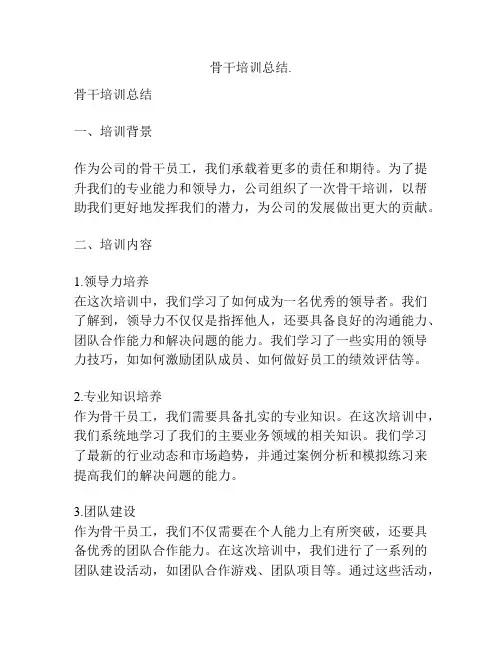 骨干培训总结.

骨干培训总结

一、培训背景

作为公司的骨干员工，我们承载着更多的责任和期待。为了提升我们的专业能力和领导力，公司组织了一次骨干培训，以帮助我们更好地发挥我们的潜力，为公司的发展做出更大的贡献。

二、培训内容

1.领导力培养
在这次培训中，我们学习了如何成为一名优秀的领导者。我们了解到，领导力不仅仅是指挥他人，还要具备良好的沟通能力、团队合作能力和解决问题的能力。我们学习了一些实用的领导力技巧，如如何激励团队成员、如何做好员工的绩效评估等。

2.专业知识培养
作为骨干员工，我们需要具备扎实的专业知识。在这次培训中，我们系统地学习了我们的主要业务领域的相关知识。我们学习了最新的行业动态和市场趋势，并通过案例分析和模拟练习来提高我们的解决问题的能力。

3.团队建设
作为骨干员工，我们不仅需要在个人能力上有所突破，还要具备优秀的团队合作能力。在这次培训中，我们进行了一系列的团队建设活动，如团队合作游戏、团队项目等。通过这些活动，